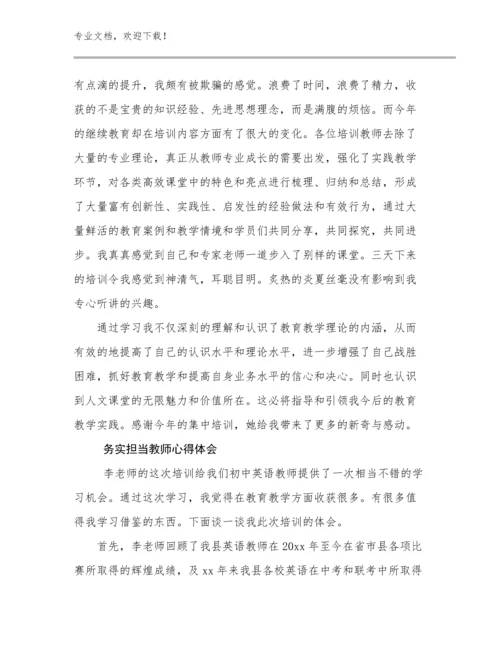 专业文档，欢迎下载！

有点滴的提升，我颇有被欺骗的感觉。浪费了时间，浪费了精力，收获的不是宝贵的知识经验、先进思想理念，而是满腹的烦恼。而今年的继续教育却在培训内容方面有了很大的变化。各位培训教师去除了大量的专业理论，真正从教师专业成长的需要出发，强化了实践教学环节，对各类高效课堂中的特色和亮点进行梳理、归纳和总结，形成了大量富有创新性、实践性、启发性的经验做法和有效行为，通过大量鲜活的教育案例和教学情境和学员们共同分享，共同探究，共同进步。我真真感觉到自己和专家老师一道步入了别样的课堂。三天下来的培训令我感觉到神清气，耳聪目明。炙热的炎夏丝毫没有影响到我专心听讲的兴趣。

通过学习我不仅深刻的理解和认识了教育教学理论的内涵，从而有效的地提高了自己的认识水平和理论水平，进一步增强了自己战胜困难，抓好教育教学和提高自身业务水平的信心和决心。同时也认识到人文课堂的无限魅力和价值所在。这必将指导和引领我今后的教育教学实践。感谢今年的集中培训，她给我带来了更多的新奇与感动。

务实担当教师心得体会

李老师的这次培训给我们初中英语教师提供了一次相当不错的学习机会。通过这次学习，我觉得在教育教学方面收获很多。有很多值得我学习借鉴的东西。下面谈一谈我此次培训的体会。

首先，李老师回顾了我县英语教师在20xx年至今在省市县各项比赛所取得的辉煌成绩，及xx年来我县各校英语在中考和联考中所取得